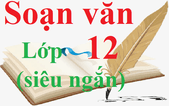 Soạn văn

Lớp 12

(siêu ngắn)